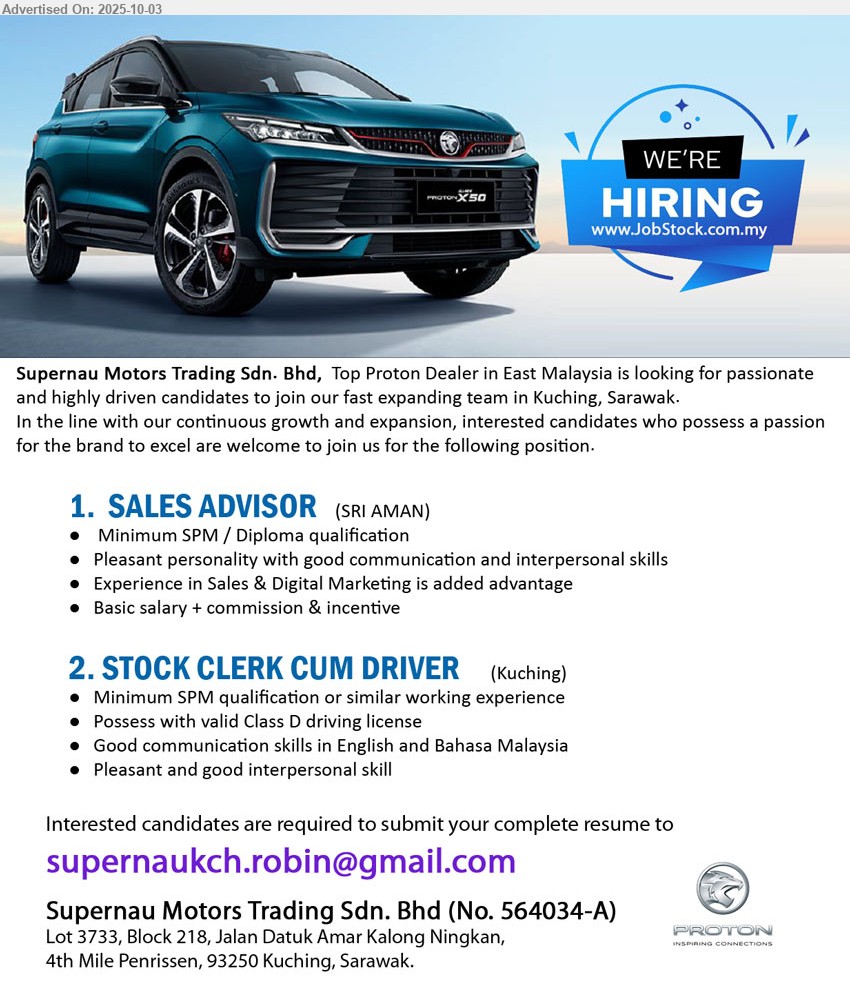 Advertised On: 2025-10-03

PROTON X50

WE'RE HIRING
www.JobStock.com.my

Supernau Motors Trading Sdn. Bhd, Top Proton Dealer in East Malaysia is looking for passionate and highly driven candidates to join our fast expanding team in Kuching, Sarawak.
In the line with our continuous growth and expansion, interested candidates who possess a passion for the brand to excel are welcome to join us for the following position.

1. SALES ADVISOR (SRI AMAN)
● Minimum SPM / Diploma qualification
● Pleasant personality with good communication and interpersonal skills
● Experience in Sales & Digital Marketing is added advantage
● Basic salary + commission & incentive

2. STOCK CLERK CUM DRIVER (Kuching)
● Minimum SPM qualification or similar working experience
● Possess with valid Class D driving license
● Good communication skills in English and Bahasa Malaysia
● Pleasant and good interpersonal skill

Interested candidates are required to submit your complete resume to
supernaukch.robin@gmail.com
Supernau Motors Trading Sdn. Bhd (No. 564034-A)
Lot 3733, Block 218, Jalan Datuk Amar Kalong Ningkan,
4th Mile Penrissen, 93250 Kuching, Sarawak.

PROTON
INSPIRING CONNECTIONS